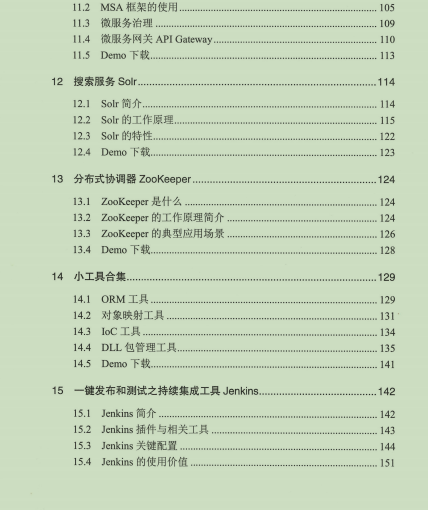 11.2 MSA 框架的使用 ........ 105
11.3 微服务治理 ........ 109
11.4 微服务网关 API Gateway ........ 110
11.5 Demo 下载 ........ 113

12 搜索服务 Solr ........ 114

12.1 Solr 简介 ........ 114
12.2 Solr 的工作原理 ........ 115
12.3 Solr 的特性 ........ 122
12.4 Demo 下载 ........ 123

13 分布式协调器 ZooKeeper ........ 124

13.1 ZooKeeper 是什么 ........ 124
13.2 ZooKeeper 的工作原理简介 ........ 124
13.3 ZooKeeper 的典型应用场景 ........ 126
13.4 Demo 下载 ........ 128

14 小工具合集 ........ 129

14.1 ORM 工具 ........ 129
14.2 对象映射工具 ........ 131
14.3 IoC 工具 ........ 134
14.4 DLL 包管理工具 ........ 135
14.5 Demo 下载 ........ 141

15 一键发布和测试之持续集成工具 Jenkins ........ 142

15.1 Jenkins 简介 ........ 142
15.2 Jenkins 插件与相关工具 ........ 143
15.3 Jenkins 关键配置 ........ 144
15.4 Jenkins 的使用价值 ........ 151